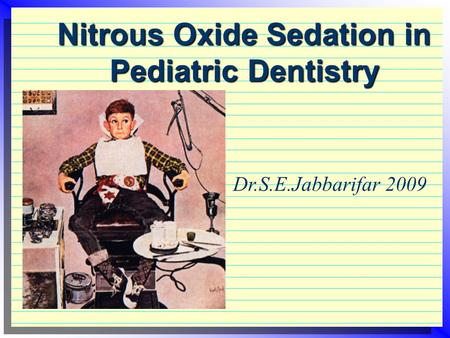 Nitrous Oxide Sedation in Pediatric Dentistry

Dr.S.E.Jabbarifar 2009